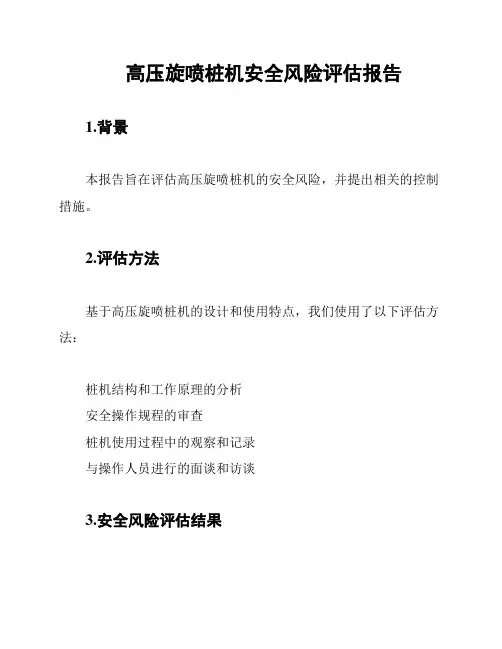 高压旋喷桩机安全风险评估报告

1.背景

本报告旨在评估高压旋喷桩机的安全风险，并提出相关的控制措施。

2.评估方法

基于高压旋喷桩机的设计和使用特点，我们使用了以下评估方法：

桩机结构和工作原理的分析
安全操作规程的审查
桩机使用过程中的观察和记录
与操作人员进行的面谈和访谈

3.安全风险评估结果